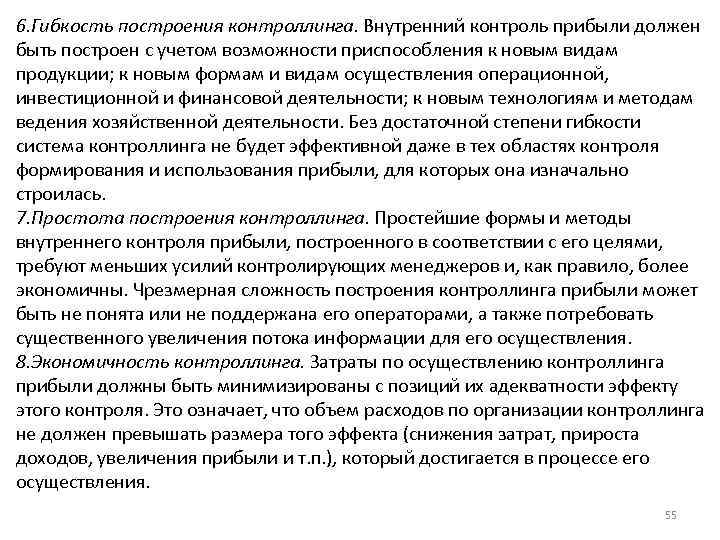 6.Гибкость построения контроллинга. Внутренний контроль прибыли должен быть построен с учетом возможности приспособления к новым видам продукции; к новым формам и видам осуществления операционной, инвестиционной и финансовой деятельности; к новым технологиям и методам ведения хозяйственной деятельности. Без достаточной степени гибкости система контроллинга не будет эффективной даже в тех областях контроля формирования и использования прибыли, для которых она изначально строилась.
7.Простота построения контроллинга. Простейшие формы и методы внутреннего контроля прибыли, построенного в соответствии с его целями, требуют меньших усилий контролирующих менеджеров и, как правило, более экономичны. Чрезмерная сложность построения контроллинга прибыли может быть не понята или не поддержана его операторами, а также потребовать существенного увеличения потока информации для его осуществления.
8.Экономичность контроллинга. Затраты по осуществлению контроллинга прибыли должны быть минимизированы с позиций их адекватности эффекту этого контроля. Это означает, что объем расходов по организации контроллинга не должен превышать размера того эффекта (снижения затрат, прироста доходов, увеличения прибыли и т.п.), который достигается в процессе его осуществления.

55